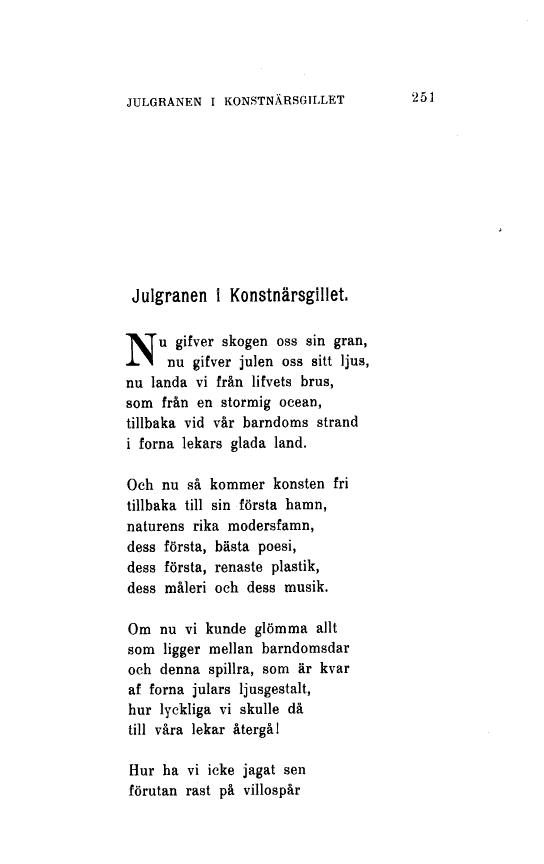 JULGRANEN I KONSTNÄRSGILLET 251

Julgranen i Konstnärsgillet.

Nu gifver skogen oss sin gran,
nu gifver julen oss sitt ljus,
nu landa vi från lifvets brus,
som från en stormig ocean,
tillbaka vid vår barndoms strand
i forna lekars glada land.

Och nu så kommer konsten fri
tillbaka till sin första hamn,
naturens rika modersfamn,
dess första, bästa poesi,
dess första, renaste plastik,
dess måleri och dess musik.

Om nu vi kunde glömma allt
som ligger mellan barndomsdar
och denna spillra, som är kvar
af forna julars ljusgestalt,
hur lyckliga vi skulle då
till våra lekar återgå!

Hur ha vi icke jagat sen
förutan rast på villospår